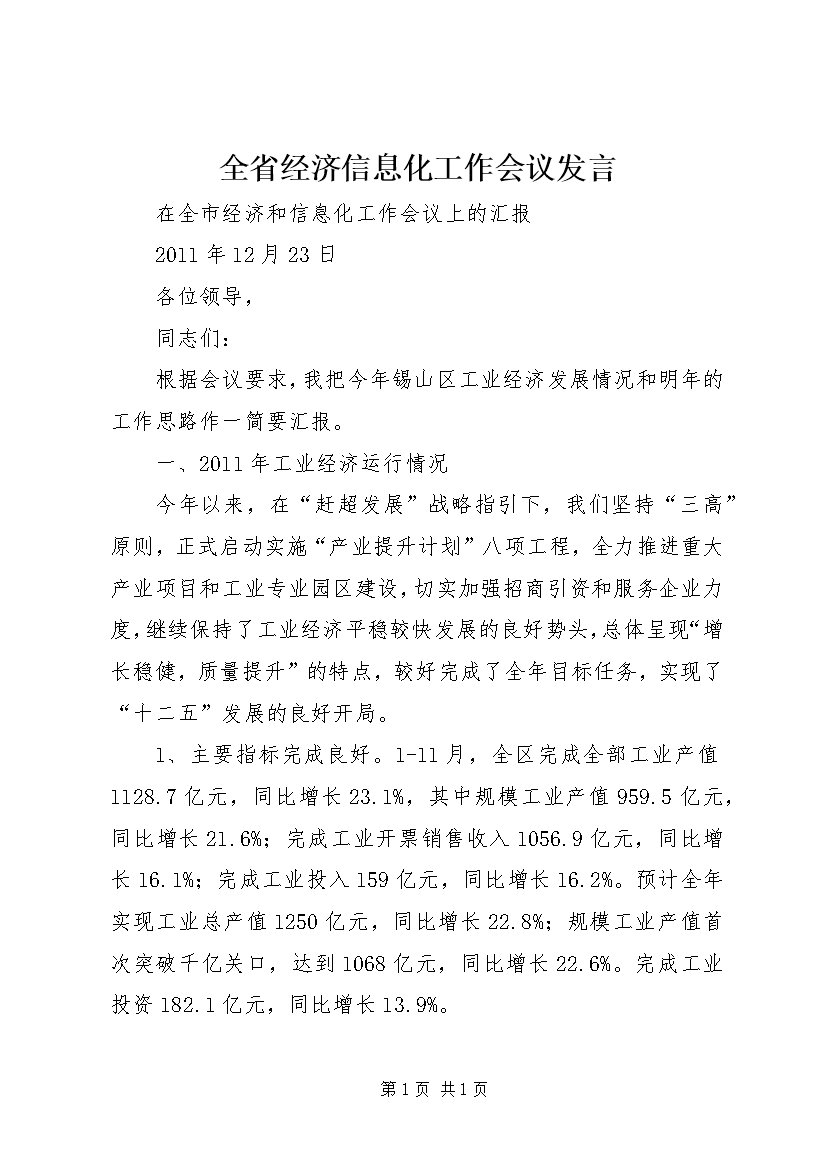 全省经济信息化工作会议发言

在全市经济和信息化工作会议上的汇报

2011年12月23日

各位领导，

同志们：

根据会议要求，我把今年锡山区工业经济发展情况和明年的工作思路作一简要汇报。

一、2011年工业经济运行情况

今年以来，在“赶超发展”战略指引下，我们坚持“三高”原则，正式启动实施“产业提升计划”八项工程，全力推进重大产业项目和工业专业园区建设，切实加强招商引资和服务企业力度，继续保持了工业经济平稳较快发展的良好势头，总体呈现“增长稳健，质量提升”的特点，较好完成了全年目标任务，实现了“十二五”发展的良好开局。

1、主要指标完成良好。1-11月，全区完成全部工业产值1128.7亿元，同比增长23.1%，其中规模工业产值959.5亿元，同比增长21.6%；完成工业开票销售收入1056.9亿元，同比增长16.1%；完成工业投入159亿元，同比增长16.2%。预计全年实现工业总产值1250亿元，同比增长22.8%；规模工业产值首次突破千亿关口，达到1068亿元，同比增长22.6%。完成工业投资182.1亿元，同比增长13.9%。

第1页 共1页